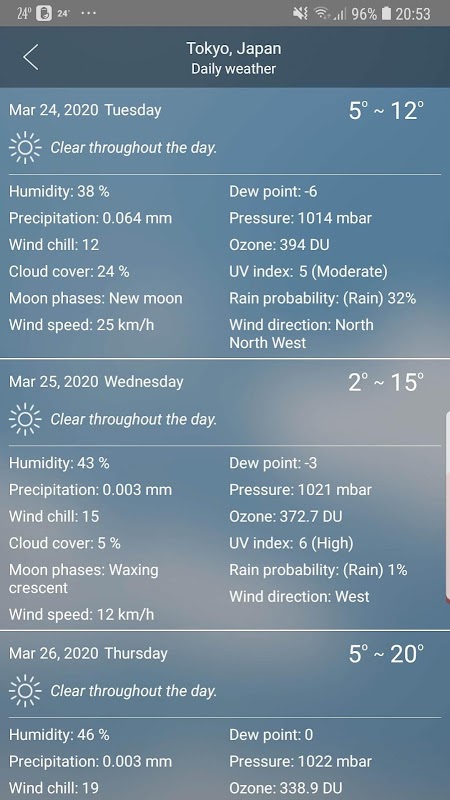 24° 24° ··· 96% 20:53

Tokyo, Japan
Daily weather

Mar 24, 2020 Tuesday
5° ~ 12°
Clear throughout the day.

Humidity: 38 %
Precipitation: 0.064 mm
Wind chill: 12
Cloud cover: 24 %
Moon phases: New moon
Wind speed: 25 km/h

Dew point: -6
Pressure: 1014 mbar
Ozone: 394 DU
UV index: 5 (Moderate)
Rain probability: (Rain) 32%
Wind direction: North North West

Mar 25, 2020 Wednesday
2° ~ 15°
Clear throughout the day.

Humidity: 43 %
Precipitation: 0.003 mm
Wind chill: 15
Cloud cover: 5 %
Moon phases: Waxing crescent
Wind speed: 12 km/h

Dew point: -3
Pressure: 1021 mbar
Ozone: 372.7 DU
UV index: 6 (High)
Rain probability: (Rain) 1%
Wind direction: West

Mar 26, 2020 Thursday
5° ~ 20°
Clear throughout the day.

Humidity: 46 %
Precipitation: 0.003 mm
Wind chill: 19

Dew point: 0
Pressure: 1022 mbar
Ozone: 338.9 DU